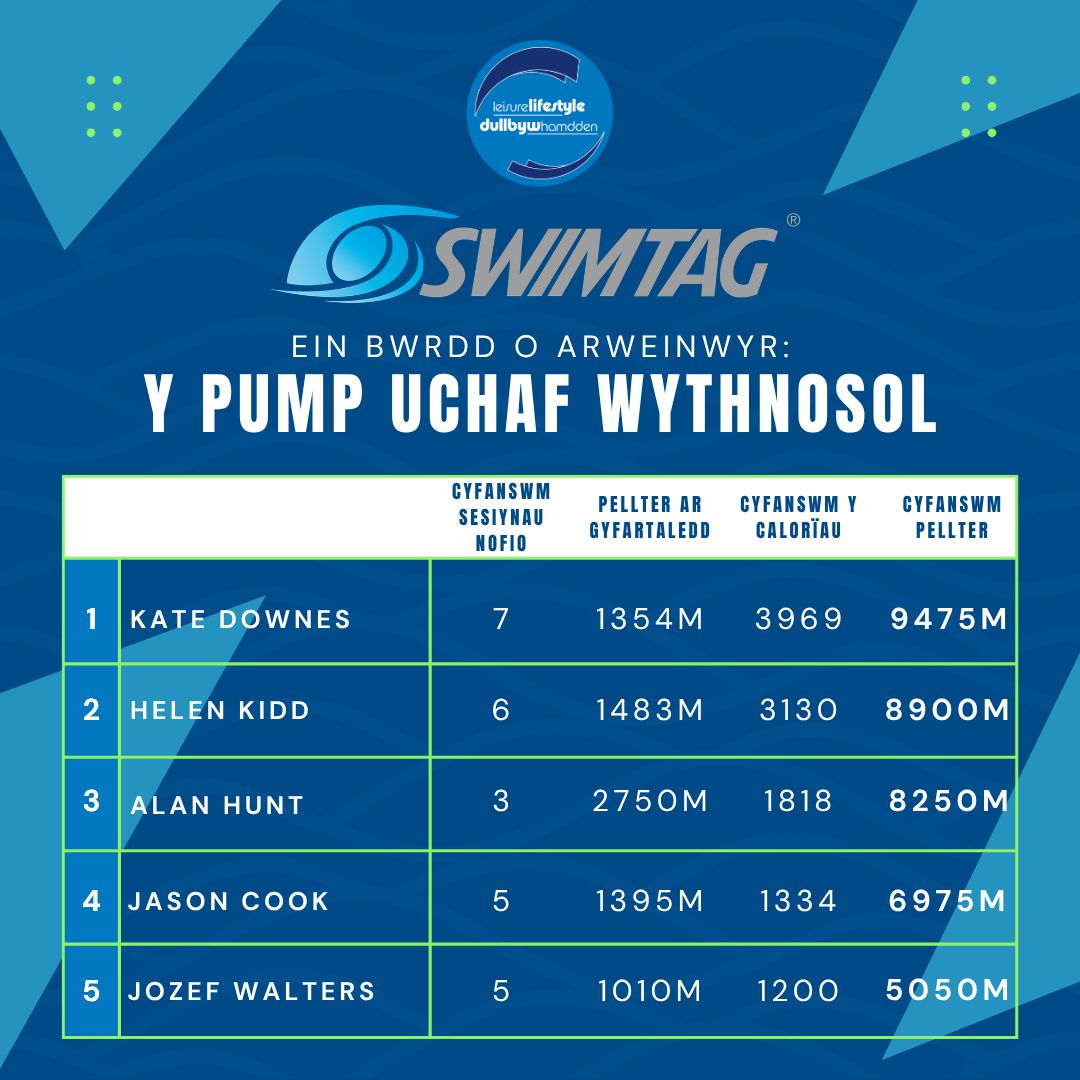 leisurelifestyle
dullbywhamdden

SWIMTAG®

EIN BWRDD O ARWEINWYR:

Y PUMP UCHAF WYTHNOSOL

| | | CYFANSWM SESIYNAU NOFIO | PELLTER AR GYFARTALEDD | CYFANSWM Y CALORÏAU | CYFANSWM PELLTER |
|---|---|---|---|---|---|
| 1 | KATE DOWNES | 7 | 1354M | 3969 | 9475M |
| 2 | HELEN KIDD | 6 | 1483M | 3130 | 8900M |
| 3 | ALAN HUNT | 3 | 2750M | 1818 | 8250M |
| 4 | JASON COOK | 5 | 1395M | 1334 | 6975M |
| 5 | JOZEF WALTERS | 5 | 1010M | 1200 | 5050M |